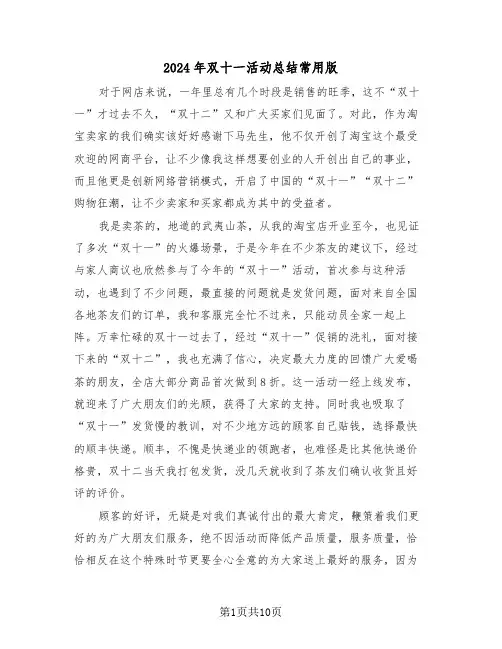 2024年双十一活动总结常用版

对于网店来说，一年里总有几个时段是销售的旺季，这不“双十一”才过去不久，“双十二”又和广大买家们见面了。对此，作为淘宝卖家的我们确实该好好感谢下马先生，他不仅开创了淘宝这个最受欢迎的网商平台，让不少像我这样想要创业的人开创出自己的事业，而且他更是创新网络营销模式，开启了中国的“双十一”“双十二”购物狂潮，让不少卖家和买家都成为其中的受益者。

我是卖茶的，地道的武夷山茶，从我的淘宝店开业至今，也见证了多次“双十一”的火爆场景，于是今年在不少茶友的建议下，经过与家人商议也欣然参与了今年的“双十一”活动，首次参与这种活动，也遇到了不少问题，最直接的问题就是发货问题，面对来自全国各地茶友们的订单，我和客服完全忙不过来，只能动员全家一起上阵。万幸忙碌的双十一过去了，经过“双十一”促销的洗礼，面对接下来的“双十二”，我也充满了信心，决定最大力度的回馈广大爱喝茶的朋友，全店大部分商品首次做到8折。这一活动一经上线发布，就迎来了广大朋友们的光顾，获得了大家的支持。同时我也吸取了“双十一”发货慢的教训，对不少地方远的顾客自己贴钱，选择最快的顺丰快递。顺丰，不愧是快递业的领跑者，也难怪是比其他快递价格贵，双十二当天我打包发货，没几天就收到了茶友们确认收货且好评的评价。

顾客的好评，无疑是对我们真诚付出的最大肯定，鞭策着我们更好的为广大朋友们服务，绝不因活动而降低产品质量，服务质量，恰恰相反在这个特殊时节更要全心全意的为大家送上最好的服务，因为

第1页共10页